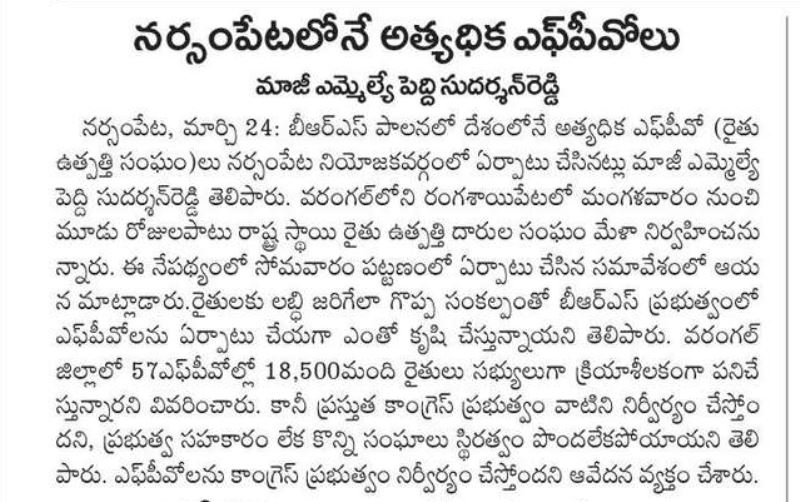 నర్సంపేటలోనే అత్యధిక ఎఫ్‌పీవోలు

మాజీ ఎమ్మెల్యే పెద్ది సుదర్శన్‌రెడ్డి

నర్సంపేట, మార్చి 24: బీఆర్ఎస్ పాలనలో దేశంలోనే అత్యధిక ఎఫ్‌పీవో (రైతు ఉత్పత్తి సంఘం)లు నర్సంపేట నియోజకవర్గంలో ఏర్పాటు చేసినట్లు మాజీ ఎమ్మెల్యే పెద్ది సుదర్శన్‌రెడ్డి తెలిపారు. వరంగల్‌లోని రంగశాయిపేటలో మంగళవారం నుంచి మూడు రోజులపాటు రాష్ట్ర స్థాయి రైతు ఉత్పత్తి దారుల సంఘం మేళా నిర్వహించనున్నారు. ఈ నేపథ్యంలో సోమవారం పట్టణంలో ఏర్పాటు చేసిన సమావేశంలో ఆయన మాట్లాడారు.రైతులకు లబ్ధి జరిగేలా గొప్ప సంకల్పంతో బీఆర్ఎస్ ప్రభుత్వంలో ఎఫ్‌పీవోలను ఏర్పాటు చేయగా ఎంతో కృషి చేస్తున్నాయని తెలిపారు. వరంగల్ జిల్లాలో 57ఎఫ్‌పీవోల్లో 18,500మంది రైతులు సభ్యులుగా క్రియాశీలకంగా పనిచేస్తున్నారని వివరించారు. కానీ ప్రస్తుత కాంగ్రెస్ ప్రభుత్వం వాటిని నిర్వీర్యం చేస్తోందని, ప్రభుత్వ సహకారం లేక కొన్ని సంఘాలు స్థిరత్వం పొందలేకపోయాయని తెలిపారు. ఎఫ్‌పీవోలను కాంగ్రెస్ ప్రభుత్వం నిర్వీర్యం చేస్తోందని ఆవేదన వ్యక్తం చేశారు.